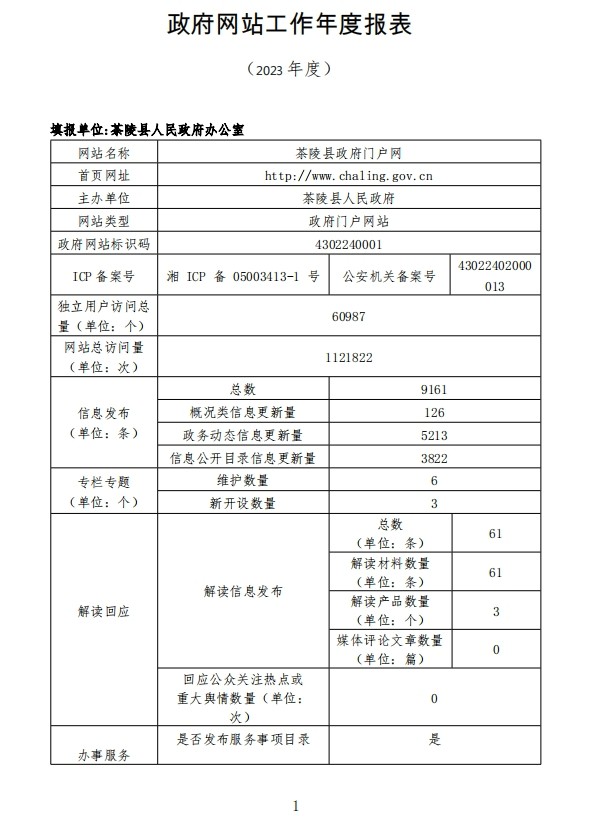 政府网站工作年度报表

（2023 年度）

填报单位:茶陵县人民政府办公室

| 网站名称 | 茶陵县政府门户网 | | |
|---|---|---|---|
| 首页网址 | http://www.chaling.gov.cn | | |
| 主办单位 | 茶陵县人民政府 | | |
| 网站类型 | 政府门户网站 | | |
| 政府网站标识码 | 4302240001 | | |
| ICP 备案号 | 湘 ICP 备 05003413-1 号 | 公安机关备案号 | 43022402000013 |
| 独立用户访问总量（单位：个） | 60987 | | |
| 网站总访问量（单位：次） | 1121822 | | |
| 信息发布（单位：条） | 总数 | 9161 | |
| | 概况类信息更新量 | 126 | |
| | 政务动态信息更新量 | 5213 | |
| | 信息公开目录信息更新量 | 3822 | |
| 专栏专题（单位：个） | 维护数量 | 6 | |
| | 新开设数量 | 3 | |
| 解读回应 | 解读信息发布 | 总数（单位：条） | 61 |
| | | 解读材料数量（单位：条） | 61 |
| | | 解读产品数量（单位：个） | 3 |
| | | 媒体评论文章数量（单位：篇） | 0 |
| | 回应公众关注热点或重大舆情数量（单位：次） | 0 | |
| 办事服务 | 是否发布服务事项目录 | 是 | |

1